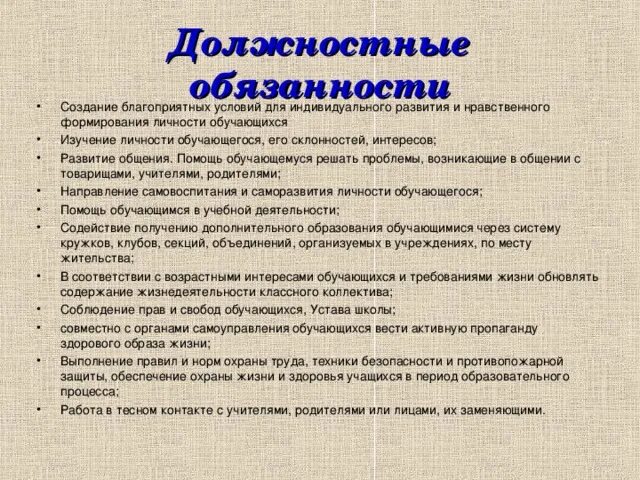 Должностные обязанности

• Создание благоприятных условий для индивидуального развития и нравственного формирования личности обучающихся
• Изучение личности обучающегося, его склонностей, интересов;
• Развитие общения. Помощь обучающемуся решать проблемы, возникающие в общении с товарищами, учителями, родителями;
• Направление самовоспитания и саморазвития личности обучающегося;
• Помощь обучающимся в учебной деятельности;
• Содействие получению дополнительного образования обучающимися через систему кружков, клубов, секций, объединений, организуемых в учреждениях, по месту жительства;
• В соответствии с возрастными интересами обучающихся и требованиями жизни обновлять содержание жизнедеятельности классного коллектива;
• Соблюдение прав и свобод обучающихся, Устава школы;
• совместно с органами самоуправления обучающихся вести активную пропаганду здорового образа жизни;
• Выполнение правил и норм охраны труда, техники безопасности и противопожарной защиты, обеспечение охраны жизни и здоровья учащихся в период образовательного процесса;
• Работа в тесном контакте с учителями, родителями или лицами, их заменяющими.